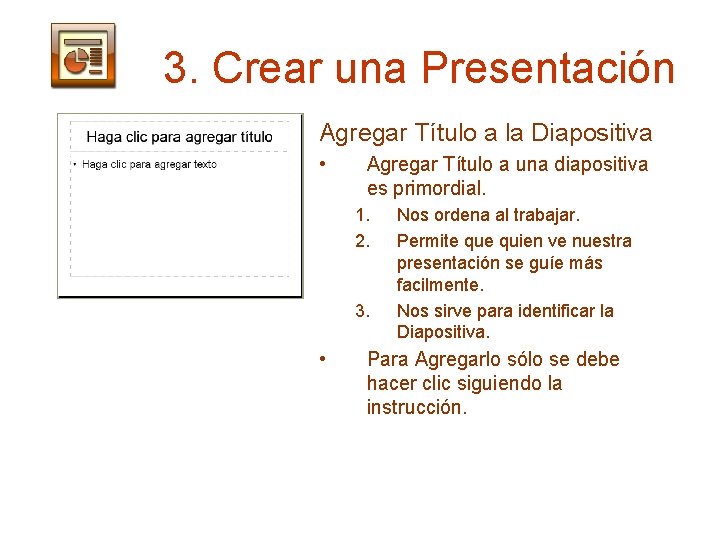 3. Crear una Presentación

Haga clic para agregar título

• Haga clic para agregar texto

Agregar Título a la Diapositiva

• Agregar Título a una diapositiva es primordial.

1. Nos ordena al trabajar.
2. Permite que quien ve nuestra presentación se guíe más facilmente.
3. Nos sirve para identificar la Diapositiva.

• Para Agregarlo sólo se debe hacer clic siguiendo la instrucción.